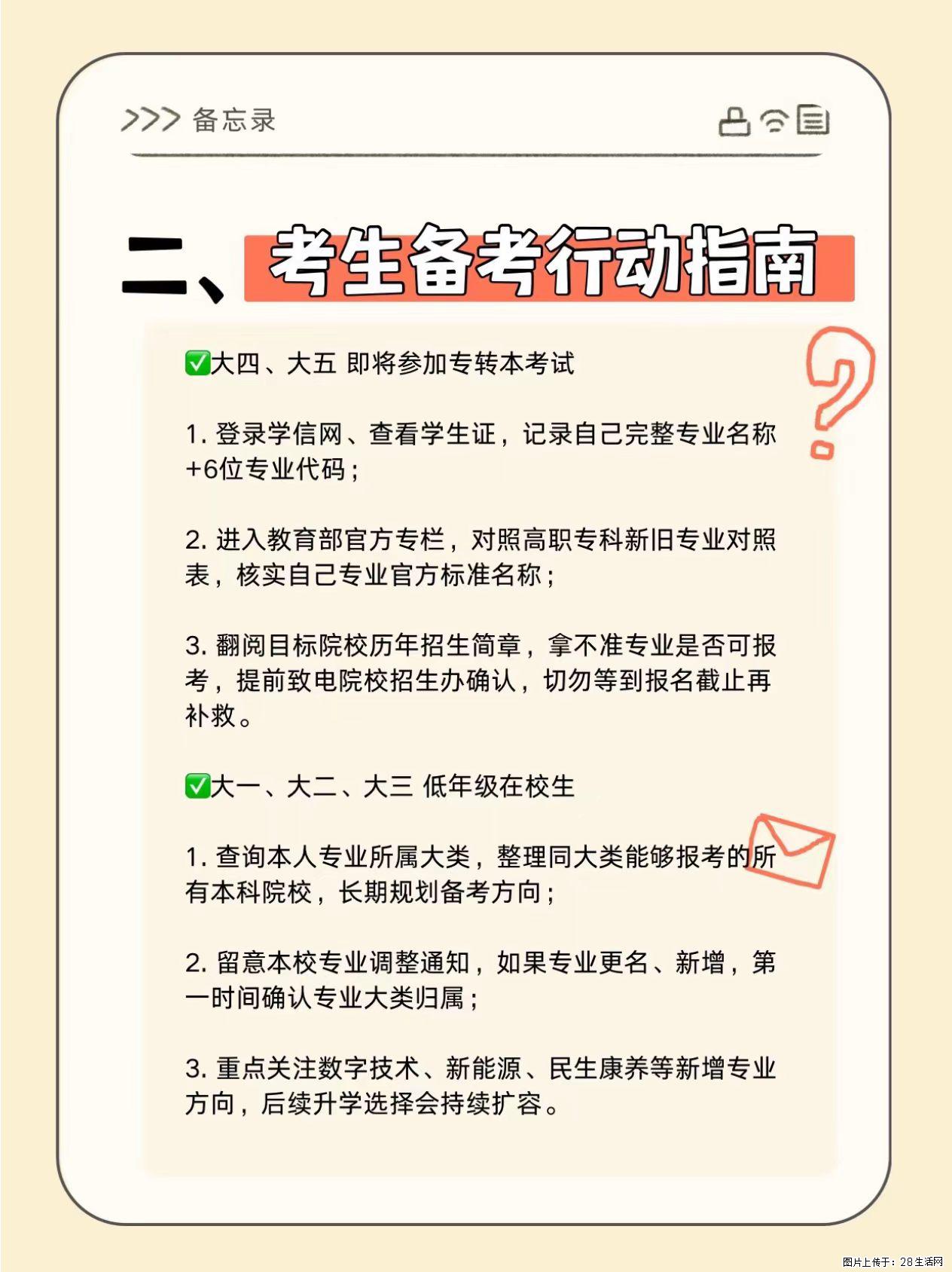 >>> 备忘录

二、考生备考行动指南

✅大四、大五 即将参加专转本考试

1. 登录学信网、查看学生证，记录自己完整专业名称+6位专业代码；

2. 进入教育部官方专栏，对照高职专科新旧专业对照表，核实自己专业官方标准名称；

3. 翻阅目标院校历年招生简章，拿不准专业是否可报考，提前致电院校招生办确认，切勿等到报名截止再补救。

✅大一、大二、大三 低年级在校生

1. 查询本人专业所属大类，整理同大类能够报考的所有本科院校，长期规划备考方向；

2. 留意本校专业调整通知，如果专业更名、新增，第一时间确认专业大类归属；

3. 重点关注数字技术、新能源、民生康养等新增专业方向，后续升学选择会持续扩容。

图片上传于：28生活网